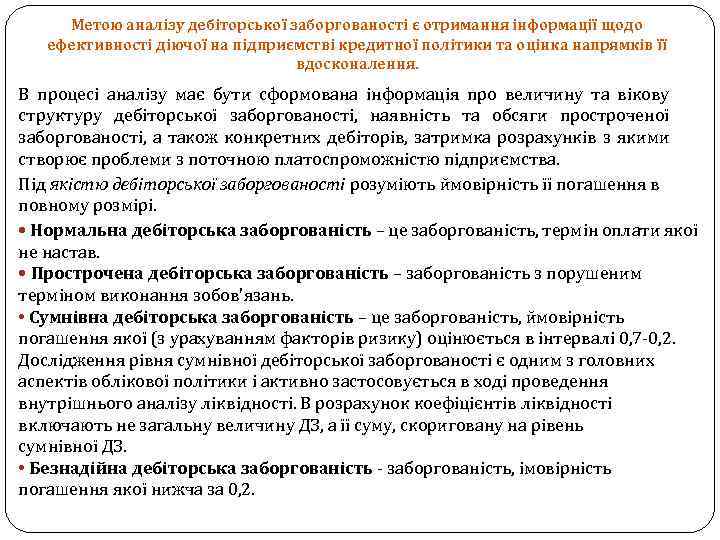 Метою аналізу дебіторської заборгованості є отримання інформації щодо ефективності діючої на підприємстві кредитної політики та оцінка напрямків її вдосконалення.

В процесі аналізу має бути сформована інформація про величину та вікову структуру дебіторської заборгованості, наявність та обсяги простроченої заборгованості, а також конкретних дебіторів, затримка розрахунків з якими створює проблеми з поточною платоспроможністю підприємства.

Під якістю дебіторської заборгованості розуміють ймовірність її погашення в повному розмірі.

• Нормальна дебіторська заборгованість – це заборгованість, термін оплати якої не настав.
• Прострочена дебіторська заборгованість – заборгованість з порушеним терміном виконання зобов'язань.
• Сумнівна дебіторська заборгованість – це заборгованість, ймовірність погашення якої (з урахуванням факторів ризику) оцінюється в інтервалі 0,7-0,2. Дослідження рівня сумнівної дебіторської заборгованості є одним з головних аспектів облікової політики і активно застосовується в ході проведення внутрішнього аналізу ліквідності. В розрахунок коефіцієнтів ліквідності включають не загальну величину ДЗ, а її суму, скориговану на рівень сумнівної ДЗ.
• Безнадійна дебіторська заборгованість - заборгованість, імовірність погашення якої нижча за 0,2.